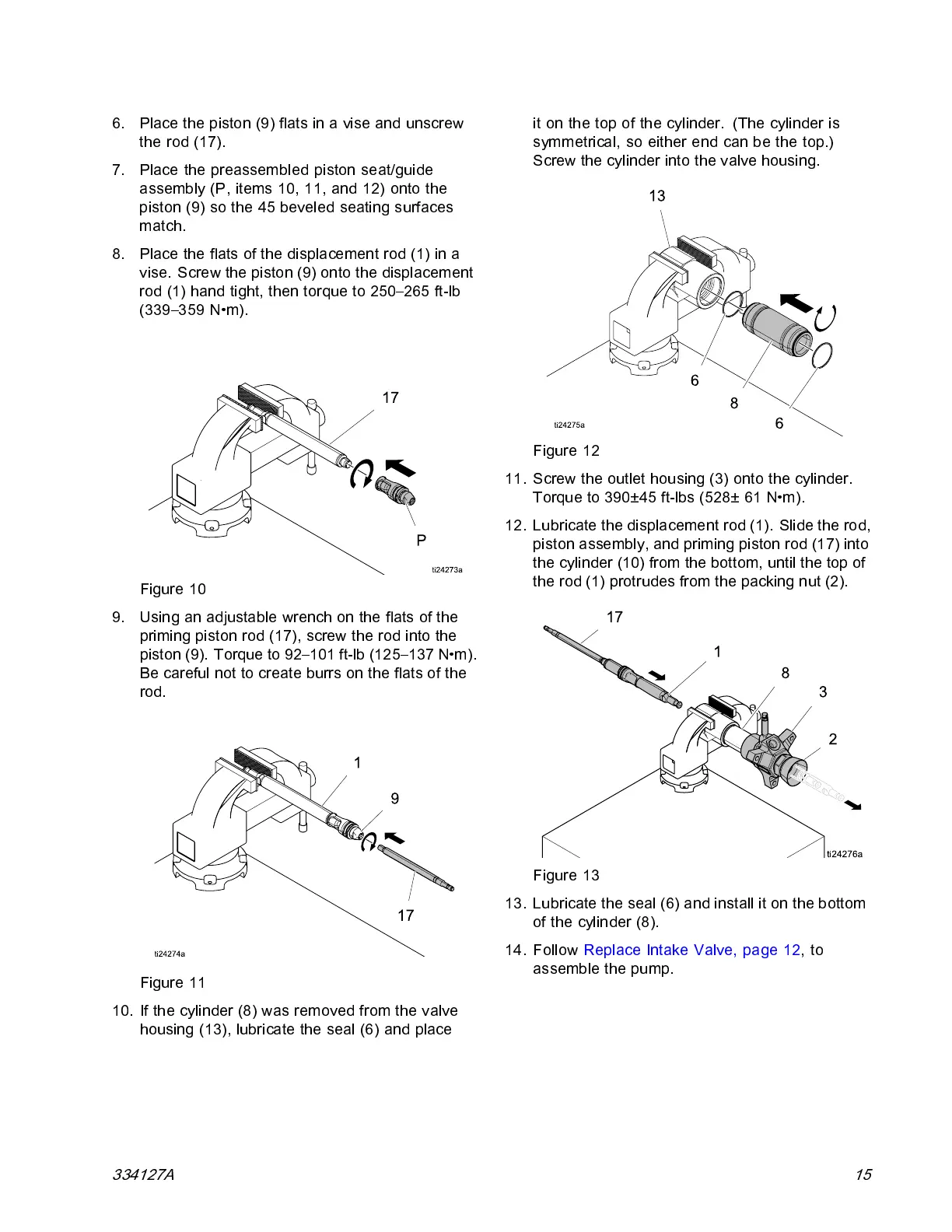 6. Place the piston (9) flats in a vise and unscrew the rod (17).

7. Place the preassembled piston seat/guide assembly (P, items 10, 11, and 12) onto the piston (9) so the 45 beveled seating surfaces match.

8. Place the flats of the displacement rod (1) in a vise. Screw the piston (9) onto the displacement rod (1) hand tight, then torque to 250–265 ft-lb (339–359 N•m).

17

P

ti24273a

Figure 10

9. Using an adjustable wrench on the flats of the priming piston rod (17), screw the rod into the piston (9). Torque to 92–101 ft-lb (125–137 N•m). Be careful not to create burrs on the flats of the rod.

1

9

17

ti24274a

Figure 11

10. If the cylinder (8) was removed from the valve housing (13), lubricate the seal (6) and place it on the top of the cylinder. (The cylinder is symmetrical, so either end can be the top.) Screw the cylinder into the valve housing.

13

6

8

6

ti24275a

Figure 12

11. Screw the outlet housing (3) onto the cylinder. Torque to 390±45 ft-lbs (528± 61 N•m).

12. Lubricate the displacement rod (1). Slide the rod, piston assembly, and priming piston rod (17) into the cylinder (10) from the bottom, until the top of the rod (1) protrudes from the packing nut (2).

17

1

8

3

2

ti24276a

Figure 13

13. Lubricate the seal (6) and install it on the bottom of the cylinder (8).

14. Follow Replace Intake Valve, page 12, to assemble the pump.

334127A

15